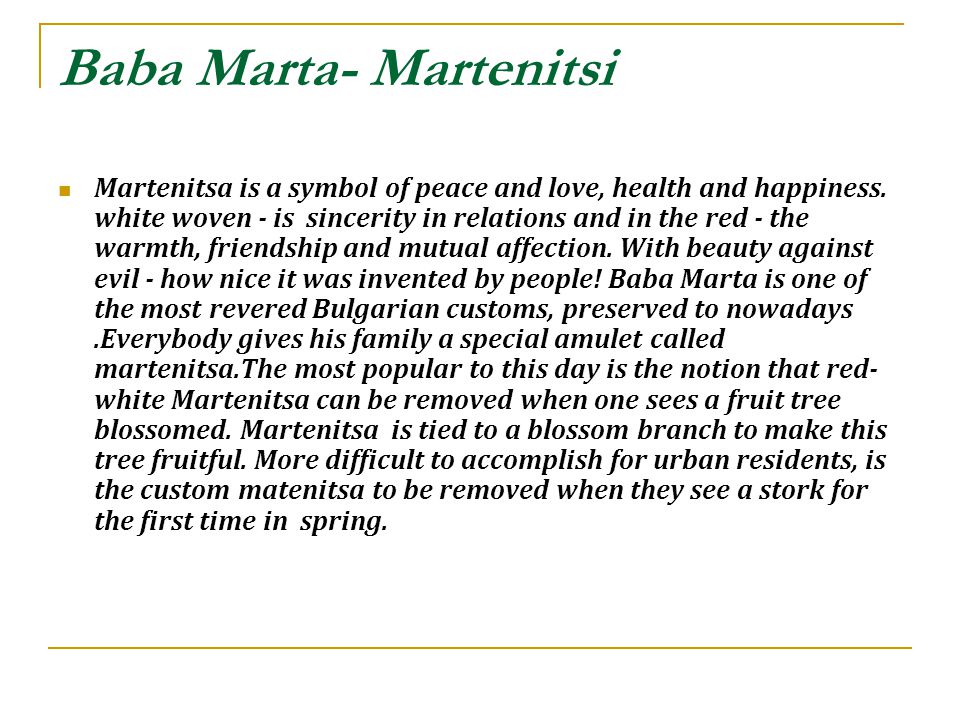 Baba Marta- Martenitsi

Martenitsa is a symbol of peace and love, health and happiness. white woven - is sincerity in relations and in the red - the warmth, friendship and mutual affection. With beauty against evil - how nice it was invented by people! Baba Marta is one of the most revered Bulgarian customs, preserved to nowadays .Everybody gives his family a special amulet called martenitsa.The most popular to this day is the notion that red-white Martenitsa can be removed when one sees a fruit tree blossomed. Martenitsa is tied to a blossom branch to make this tree fruitful. More difficult to accomplish for urban residents, is the custom matenitsa to be removed when they see a stork for the first time in spring.